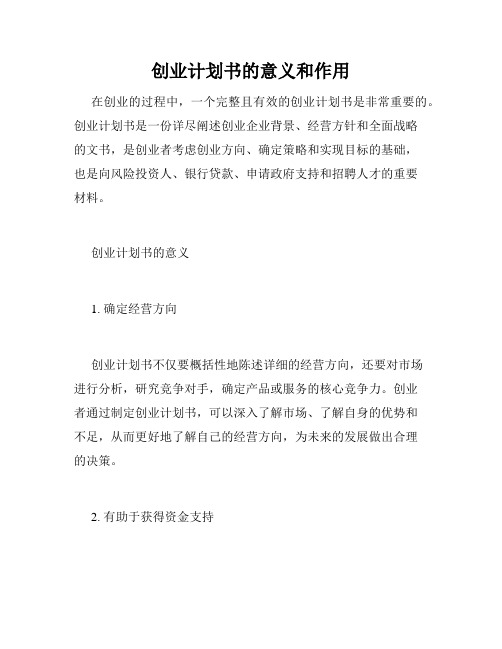 创业计划书的意义和作用

在创业的过程中，一个完整且有效的创业计划书是非常重要的。创业计划书是一份详尽阐述创业企业背景、经营方针和全面战略的文书，是创业者考虑创业方向、确定策略和实现目标的基础，也是向风险投资人、银行贷款、申请政府支持和招聘人才的重要材料。

创业计划书的意义

1. 确定经营方向

创业计划书不仅要概括性地陈述详细的经营方向，还要对市场进行分析，研究竞争对手，确定产品或服务的核心竞争力。创业者通过制定创业计划书，可以深入了解市场、了解自身的优势和不足，从而更好地了解自己的经营方向，为未来的发展做出合理的决策。

2. 有助于获得资金支持